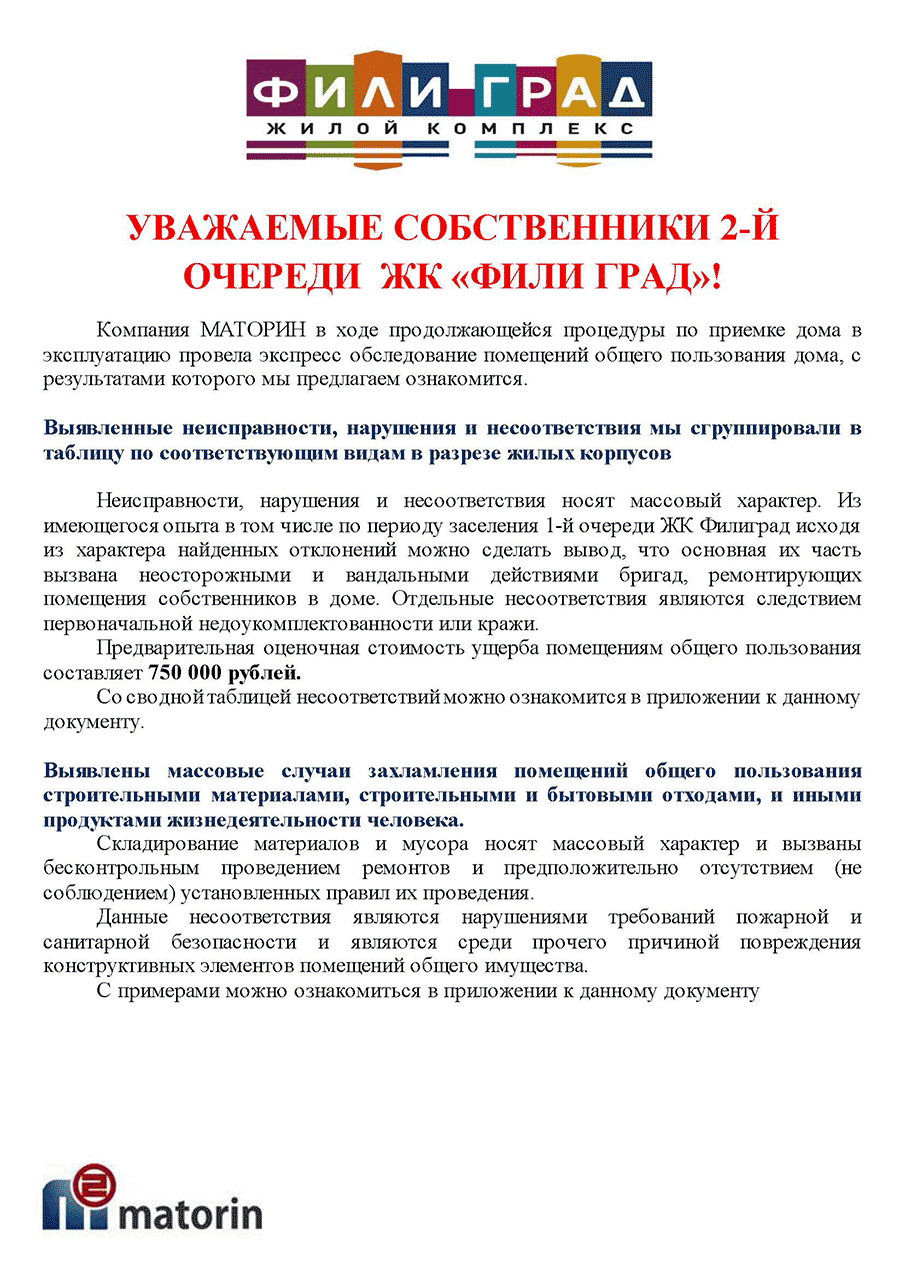 ФИЛИ ГРАД
ЖИЛОЙ КОМПЛЕКС

УВАЖАЕМЫЕ СОБСТВЕННИКИ 2-Й ОЧЕРЕДИ ЖК «ФИЛИ ГРАД»!

Компания МАТОРИН в ходе продолжающейся процедуры по приемке дома в эксплуатацию провела экспресс обследование помещений общего пользования дома, с результатами которого мы предлагаем ознакомится.

Выявленные неисправности, нарушения и несоответствия мы сгруппировали в таблицу по соответствующим видам в разрезе жилых корпусов

Неисправности, нарушения и несоответствия носят массовый характер. Из имеющегося опыта в том числе по периоду заселения 1-й очереди ЖК Филиград исходя из характера найденных отклонений можно сделать вывод, что основная их часть вызвана неосторожными и вандальными действиями бригад, ремонтирующих помещения собственников в доме. Отдельные несоответствия являются следствием первоначальной недоукомплектованности или кражи.

Предварительная оценочная стоимость ущерба помещениям общего пользования составляет 750 000 рублей.

Со сводной таблицей несоответствий можно ознакомится в приложении к данному документу.

Выявлены массовые случаи захламления помещений общего пользования строительными материалами, строительными и бытовыми отходами, и иными продуктами жизнедеятельности человека.

Складирование материалов и мусора носят массовый характер и вызваны бесконтрольным проведением ремонтов и предположительно отсутствием (не соблюдением) установленных правил их проведения.

Данные несоответствия являются нарушениями требований пожарной и санитарной безопасности и являются среди прочего причиной повреждения конструктивных элементов помещений общего имущества.

С примерами можно ознакомиться в приложении к данному документу

matorin